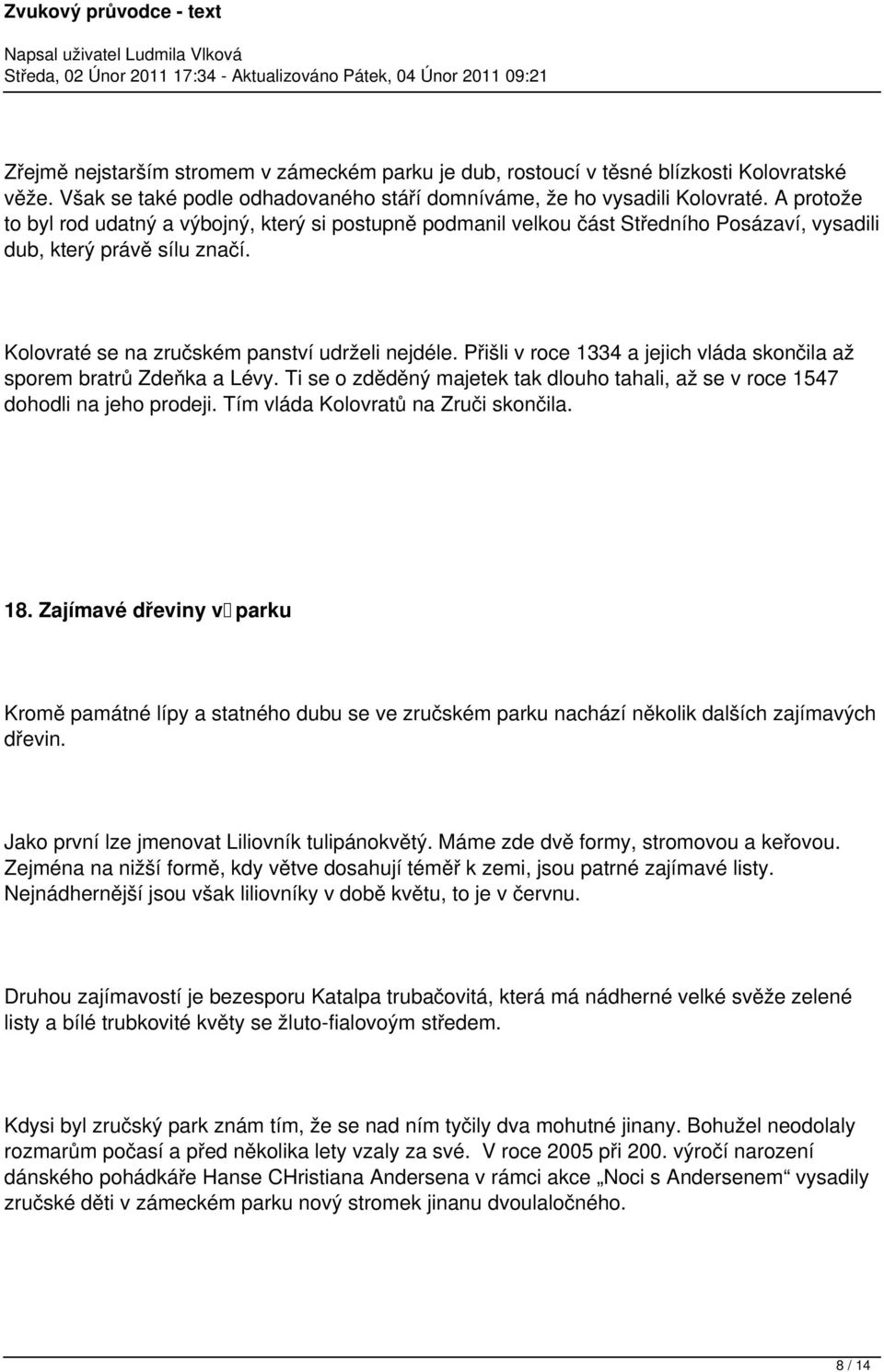 Zvukový průvodce - text

Napsal uživatel Ludmila Vlková
Středa, 02 Únor 2011 17:34 - Aktualizováno Pátek, 04 Únor 2011 09:21

Zřejmě nejstarším stromem v zámeckém parku je dub, rostoucí v těsné blízkosti Kolovratské věže. Však se také podle odhadovaného stáří domníváme, že ho vysadili Kolovraté. A protože to byl rod udatný a výbojný, který si postupně podmanil velkou část Středního Posázaví, vysadili dub, který právě sílu značí.

Kolovraté se na zručském panství udrželi nejdéle. Přišli v roce 1334 a jejich vláda skončila až sporem bratrů Zdeňka a Lévy. Ti se o zděděný majetek tak dlouho tahali, až se v roce 1547 dohodli na jeho prodeji. Tím vláda Kolovratů na Zruči skončila.

18. Zajímavé dřeviny v parku

Kromě památné lípy a statného dubu se ve zručském parku nachází několik dalších zajímavých dřevin.

Jako první lze jmenovat Liliovník tulipánokvětý. Máme zde dvě formy, stromovou a keřovou. Zejména na nižší formě, kdy větve dosahují téměř k zemi, jsou patrné zajímavé listy. Nejnádhernější jsou však liliovníky v době květu, to je v červnu.

Druhou zajímavostí je bezesporu Katalpa trubačovitá, která má nádherné velké svěže zelené listy a bílé trubkovité květy se žluto-fialovým středem.

Kdysi byl zručský park znám tím, že se nad ním tyčily dva mohutné jinany. Bohužel neodolaly rozmarům počasí a před několika lety vzaly za své. V roce 2005 při 200. výročí narození dánského pohádkáře Hanse CHristiana Andersena v rámci akce „Noci s Andersenem“ vysadily zručské děti v zámeckém parku nový stromek jinanu dvoulaločného.

8 / 14